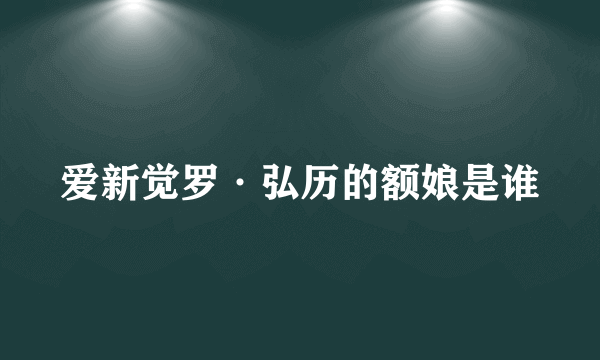 爱新觉罗·弘历的额娘是谁